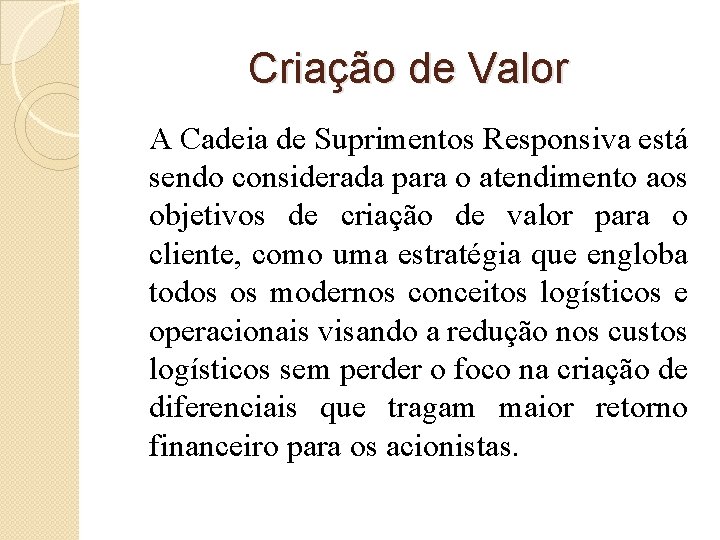 Criação de Valor

A Cadeia de Suprimentos Responsiva está sendo considerada para o atendimento aos objetivos de criação de valor para o cliente, como uma estratégia que engloba todos os modernos conceitos logísticos e operacionais visando a redução nos custos logísticos sem perder o foco na criação de diferenciais que tragam maior retorno financeiro para os acionistas.